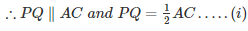 $\therefore PQ \parallel AC$ and $PQ = \frac{1}{2}AC \ldots\ldots (i)$